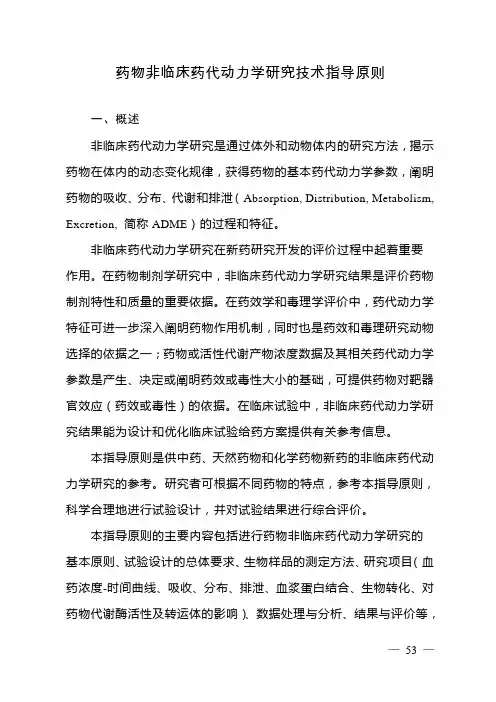 药物非临床药代动力学研究技术指导原则

一、概述

非临床药代动力学研究是通过体外和动物体内的研究方法，揭示药物在体内的动态变化规律，获得药物的基本药代动力学参数，阐明药物的吸收、分布、代谢和排泄（Absorption, Distribution, Metabolism, Excretion, 简称 ADME）的过程和特征。

非临床药代动力学研究在新药研究开发的评价过程中起着重要作用。在药物制剂学研究中，非临床药代动力学研究结果是评价药物制剂特性和质量的重要依据。在药效学和毒理学评价中，药代动力学特征可进一步深入阐明药物作用机制，同时也是药效和毒理研究动物选择的依据之一；药物或活性代谢产物浓度数据及其相关药代动力学参数是产生、决定或阐明药效或毒性大小的基础，可提供药物对靶器官效应（药效或毒性）的依据。在临床试验中，非临床药代动力学研究结果能为设计和优化临床试验给药方案提供有关参考信息。

本指导原则是供中药、天然药物和化学药物新药的非临床药代动力学研究的参考。研究者可根据不同药物的特点，参考本指导原则，科学合理地进行试验设计，并对试验结果进行综合评价。

本指导原则的主要内容包括进行药物非临床药代动力学研究的基本原则、试验设计的总体要求、生物样品的测定方法、研究项目（血药浓度-时间曲线、吸收、分布、排泄、血浆蛋白结合、生物转化、对药物代谢酶活性及转运体的影响）、数据处理与分析、结果与评价等，

— 53 —